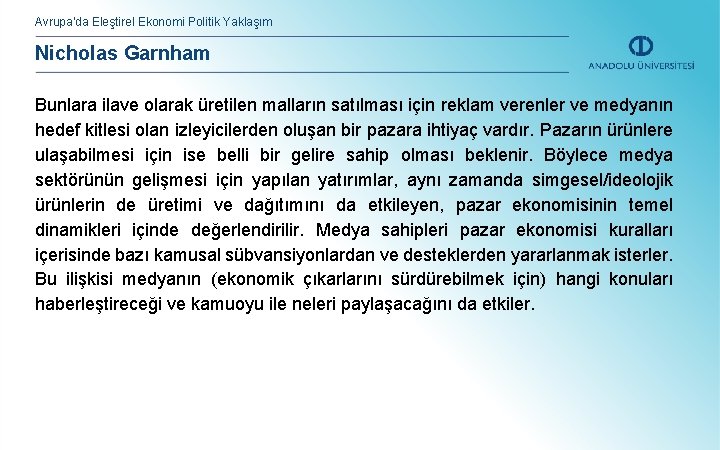 Avrupa'da Eleştirel Ekonomi Politik Yaklaşım

Nicholas Garnham

ANADOLU ÜNİVERSİTESİ

Bunlara ilave olarak üretilen malların satılması için reklam verenler ve medyanın hedef kitlesi olan izleyicilerden oluşan bir pazara ihtiyaç vardır. Pazarın ürünlere ulaşabilmesi için ise belli bir gelire sahip olması beklenir. Böylece medya sektörünün gelişmesi için yapılan yatırımlar, aynı zamanda simgesel/ideolojik ürünlerin de üretimi ve dağıtımını da etkileyen, pazar ekonomisinin temel dinamikleri içinde değerlendirilir. Medya sahipleri pazar ekonomisi kuralları içerisinde bazı kamusal sübvansiyonlardan ve desteklerden yararlanmak isterler. Bu ilişkisi medyanın (ekonomik çıkarlarını sürdürebilmek için) hangi konuları haberleştireceği ve kamuoyu ile neleri paylaşacağını da etkiler.